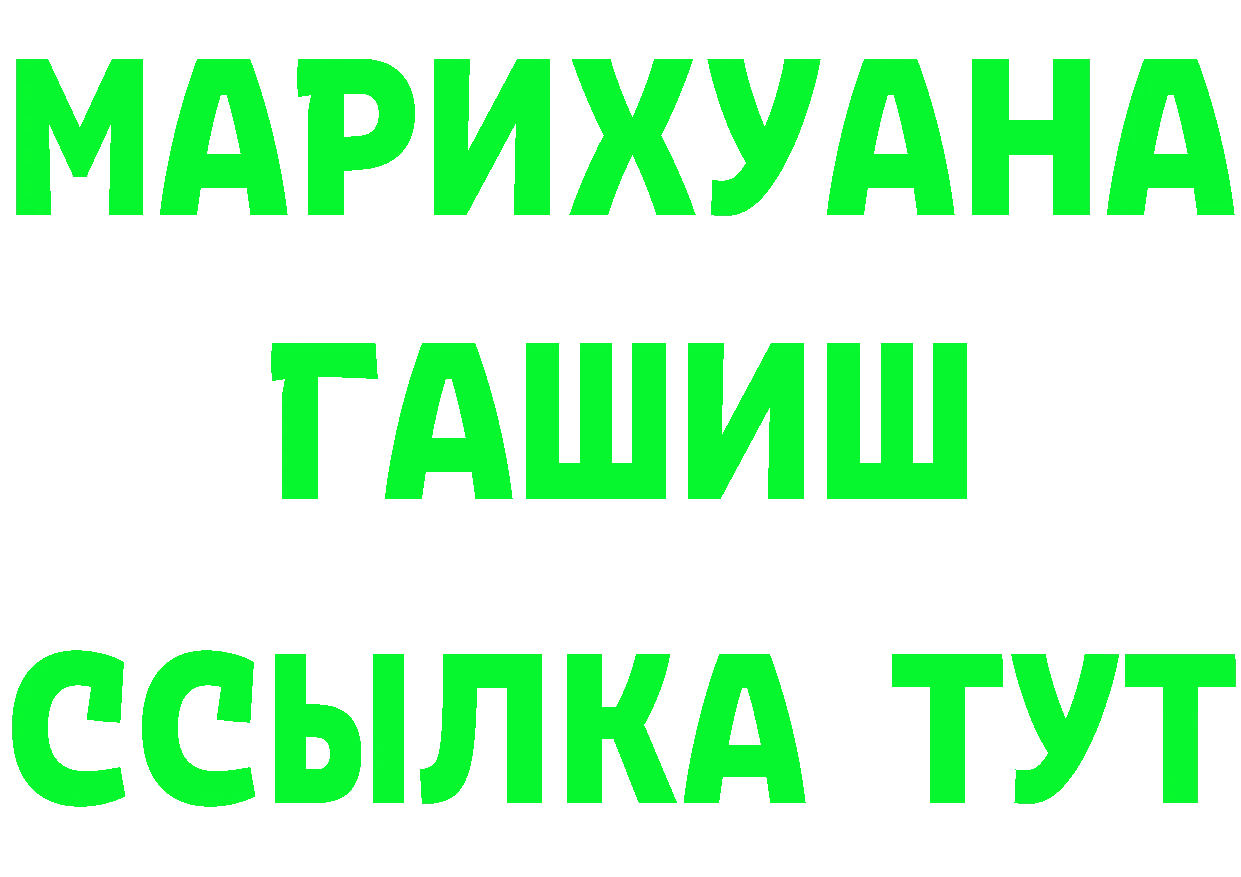 МАРИХУАНА
ГАШИШ
ССЫЛКА ТУТ